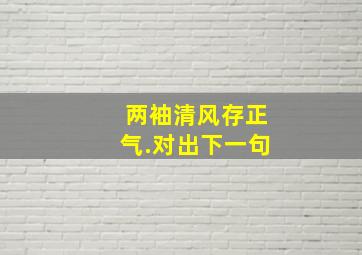 两袖清风存正气.对出下一句